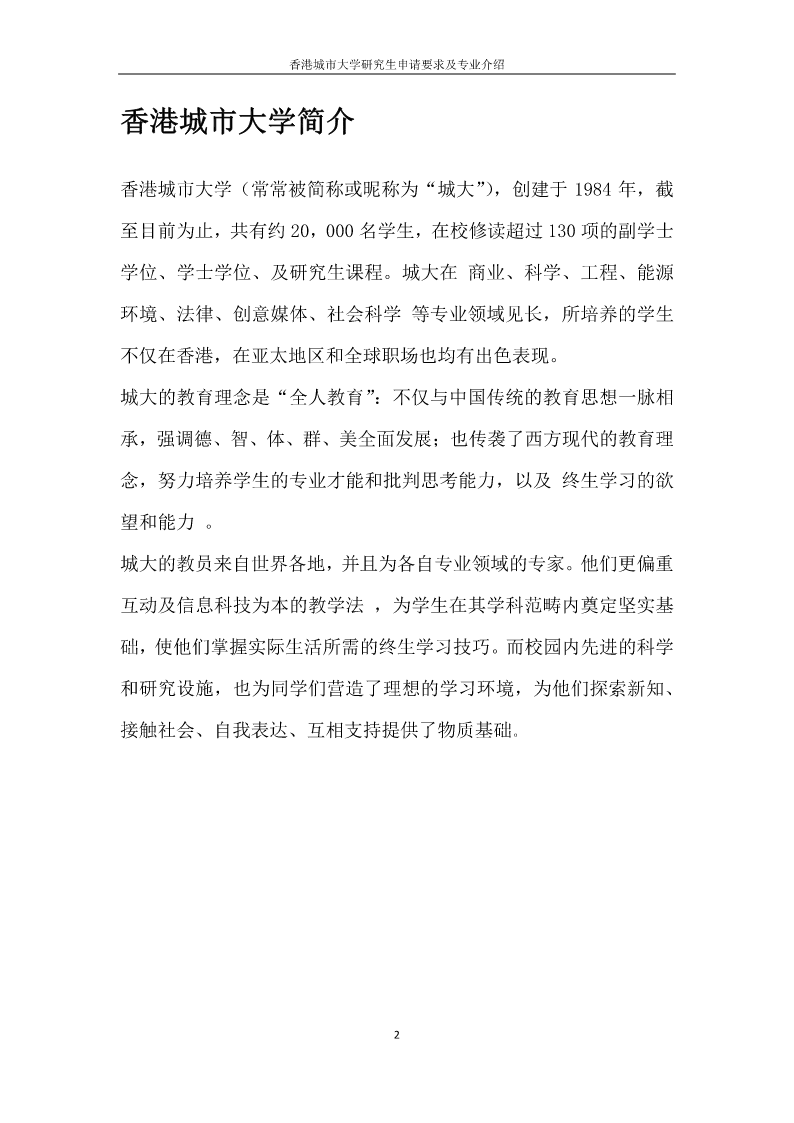 香港城市大学研究生申请要求及专业介绍

香港城市大学简介

香港城市大学（常常被简称或昵称为“城大”），创建于 1984 年，截至目前为止，共有约 20，000 名学生，在校修读超过 130 项的副学士学位、学士学位、及研究生课程。城大在 商业、科学、工程、能源环境、法律、创意媒体、社会科学 等专业领域见长，所培养的学生不仅在香港，在亚太地区和全球职场也均有出色表现。

城大的教育理念是“全人教育”：不仅与中国传统的教育思想一脉相承，强调德、智、体、群、美全面发展；也传袭了西方现代的教育理念，努力培养学生的专业才能和批判思考能力，以及 终生学习的欲望和能力 。

城大的教员来自世界各地，并且为各自专业领域的专家。他们更偏重互动及信息科技为本的教学法 ，为学生在其学科范畴内奠定坚实基础，使他们掌握实际生活所需的终生学习技巧。而校园内先进的科学和研究设施，也为同学们营造了理想的学习环境，为他们探索新知、接触社会、自我表达、互相支持提供了物质基础。

2